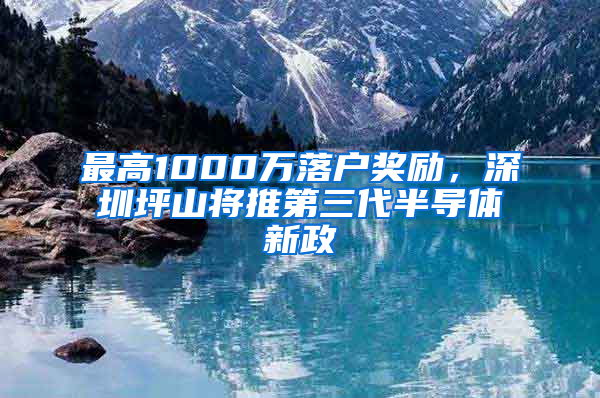 最高1000万落户奖励，深圳坪山将推第三代半导体新政